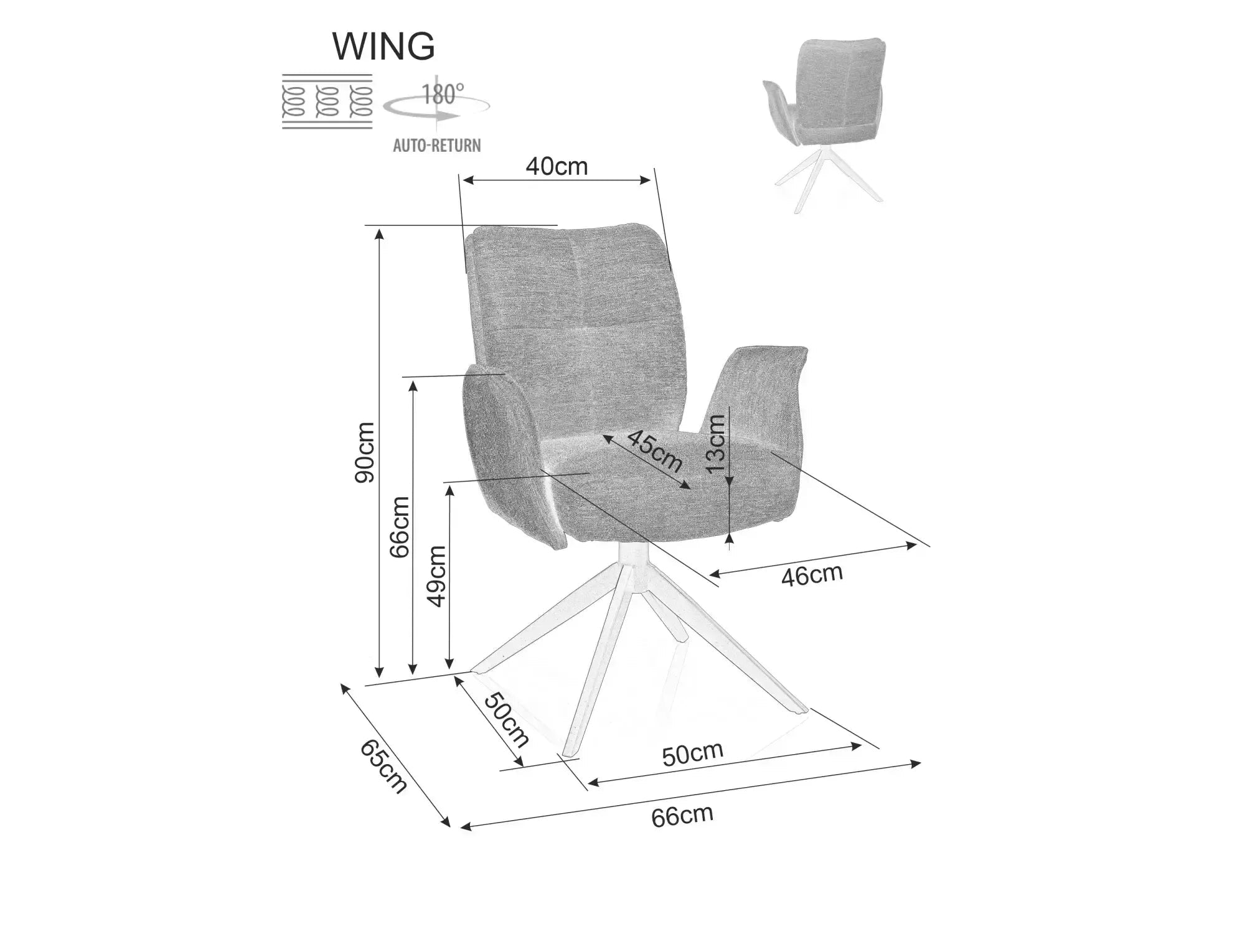 WING

180°

AUTO-RETURN

40cm

90cm

66cm

49cm

45cm

13cm

46cm

50cm

50cm

65cm

66cm